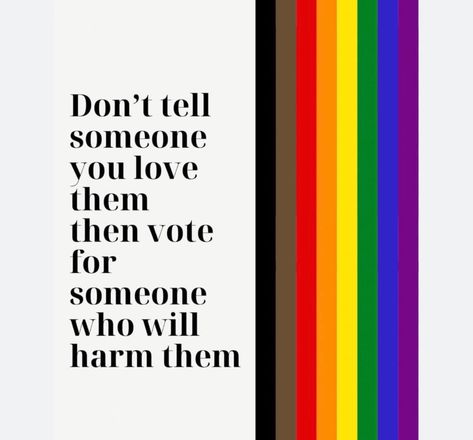 Don’t tell someone you love them then vote for someone who will harm them